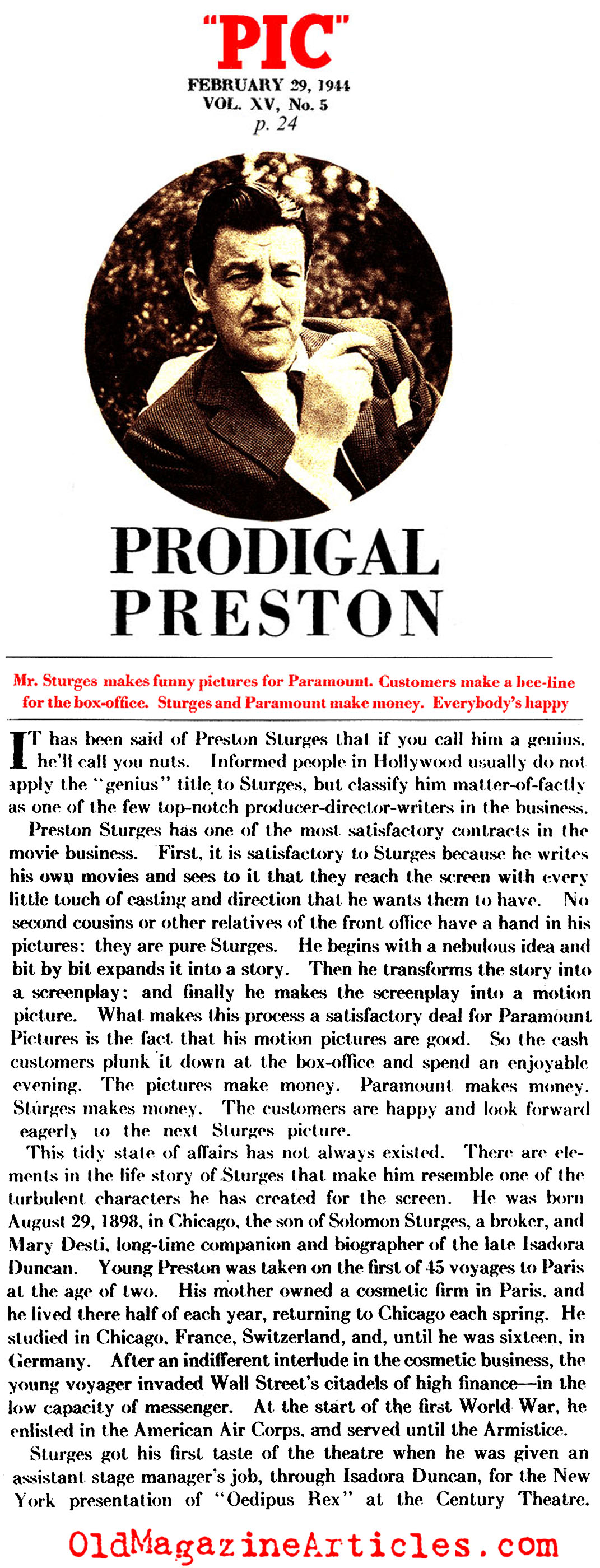 "PIC"
FEBRUARY 29, 1944
VOL. XV, No. 5
p. 24

PRODIGAL PRESTON

Mr. Sturges makes funny pictures for Paramount. Customers make a bee-line for the box-office. Sturges and Paramount make money. Everybody's happy

IT has been said of Preston Sturges that if you call him a genius, he'll call you nuts. Informed people in Hollywood usually do not apply the "genius" title to Sturges, but classify him matter-of-factly as one of the few top-notch producer-director-writers in the business.

Preston Sturges has one of the most satisfactory contracts in the movie business. First, it is satisfactory to Sturges because he writes his own movies and sees to it that they reach the screen with every little touch of casting and direction that he wants them to have. No second cousins or other relatives of the front office have a hand in his pictures; they are pure Sturges. He begins with a nebulous idea and bit by bit expands it into a story. Then he transforms the story into a screenplay; and finally he makes the screenplay into a motion picture. What makes this process a satisfactory deal for Paramount Pictures is the fact that his motion pictures are good. So the cash customers plunk it down at the box-office and spend an enjoyable evening. The pictures make money. Paramount makes money. Sturges makes money. The customers are happy and look forward eagerly to the next Sturges picture.

This tidy state of affairs has not always existed. There are elements in the life story of Sturges that make him resemble one of the turbulent characters he has created for the screen. He was born August 29, 1898, in Chicago, the son of Solomon Sturges, a broker, and Mary Desti, long-time companion and biographer of the late Isadora Duncan. Young Preston was taken on the first of 45 voyages to Paris at the age of two. His mother owned a cosmetic firm in Paris, and he lived there half of each year, returning to Chicago each spring. He studied in Chicago, France, Switzerland, and, until he was sixteen, in Germany. After an indifferent interlude in the cosmetic business, the young voyager invaded Wall Street's citadels of high finance—in the low capacity of messenger. At the start of the first World War, he enlisted in the American Air Corps, and served until the Armistice.

Sturges got his first taste of the theatre when he was given an assistant stage manager's job, through Isadora Duncan, for the New York presentation of "Oedipus Rex" at the Century Theatre.

OldMagazineArticles.com